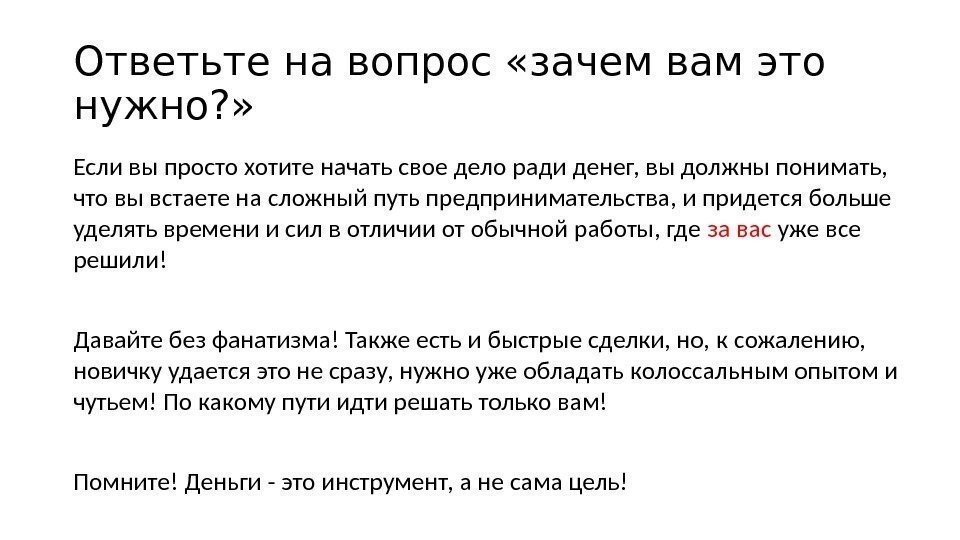 Ответьте на вопрос «зачем вам это нужно?»

Если вы просто хотите начать свое дело ради денег, вы должны понимать, что вы встаете на сложный путь предпринимательства, и придется больше уделять времени и сил в отличии от обычной работы, где за вас уже все решили!

Давайте без фанатизма! Также есть и быстрые сделки, но, к сожалению, новичку удается это не сразу, нужно уже обладать колоссальным опытом и чутьем! По какому пути идти решать только вам!

Помните! Деньги - это инструмент, а не сама цель!